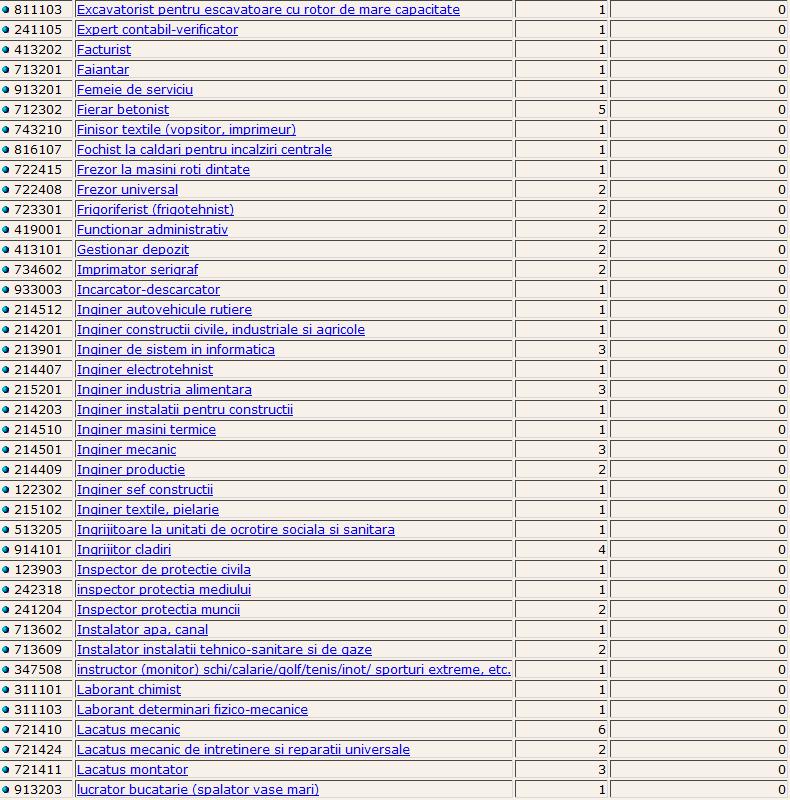 | | | | |
|---|---|---|---|
| 811103 | Excavatorist pentru escavatoare cu rotor de mare capacitate | 1 | 0 |
| 241105 | Expert contabil-verificator | 1 | 0 |
| 413202 | Facturist | 1 | 0 |
| 713201 | Faiantar | 1 | 0 |
| 913201 | Femeie de serviciu | 1 | 0 |
| 712302 | Fierar betonist | 5 | 0 |
| 743210 | Finisor textile (vopsitor, imprimeur) | 1 | 0 |
| 816107 | Fochist la caldari pentru incalziri centrale | 1 | 0 |
| 722415 | Frezor la masini roti dintate | 1 | 0 |
| 722408 | Frezor universal | 2 | 0 |
| 723301 | Frigoriferist (frigotehnist) | 2 | 0 |
| 419001 | Functionar administrativ | 2 | 0 |
| 413101 | Gestionar depozit | 2 | 0 |
| 734602 | Imprimator serigraf | 2 | 0 |
| 933003 | Incarcator-descarcator | 1 | 0 |
| 214512 | Inginer autovehicule rutiere | 1 | 0 |
| 214201 | Inginer constructii civile, industriale si agricole | 1 | 0 |
| 213901 | Inginer de sistem in informatica | 3 | 0 |
| 214407 | Inginer electrotehnist | 1 | 0 |
| 215201 | Inginer industria alimentara | 3 | 0 |
| 214203 | Inginer instalatii pentru constructii | 1 | 0 |
| 214510 | Inginer masini termice | 1 | 0 |
| 214501 | Inginer mecanic | 3 | 0 |
| 214409 | Inginer productie | 2 | 0 |
| 122302 | Inginer sef constructii | 1 | 0 |
| 215102 | Inginer textile, pielarie | 1 | 0 |
| 513205 | Ingrijitoare la unitati de ocrotire sociala si sanitara | 1 | 0 |
| 914101 | Ingrijitor cladiri | 4 | 0 |
| 123903 | Inspector de protectie civila | 1 | 0 |
| 242318 | inspector protectia mediului | 1 | 0 |
| 241204 | Inspector protectia muncii | 2 | 0 |
| 713602 | Instalator apa, canal | 1 | 0 |
| 713609 | Instalator instalatii tehnico-sanitare si de gaze | 2 | 0 |
| 347508 | instructor (monitor) schi/calarie/golf/tenis/inot/ sporturi extreme, etc. | 1 | 0 |
| 311101 | Laborant chimist | 1 | 0 |
| 311103 | Laborant determinari fizico-mecanice | 1 | 0 |
| 721410 | Lacatus mecanic | 6 | 0 |
| 721424 | Lacatus mecanic de intretinere si reparatii universale | 2 | 0 |
| 721411 | Lacatus montator | 3 | 0 |
| 913203 | lucrator bucatarie (spalator vase mari) | 1 | 0 |